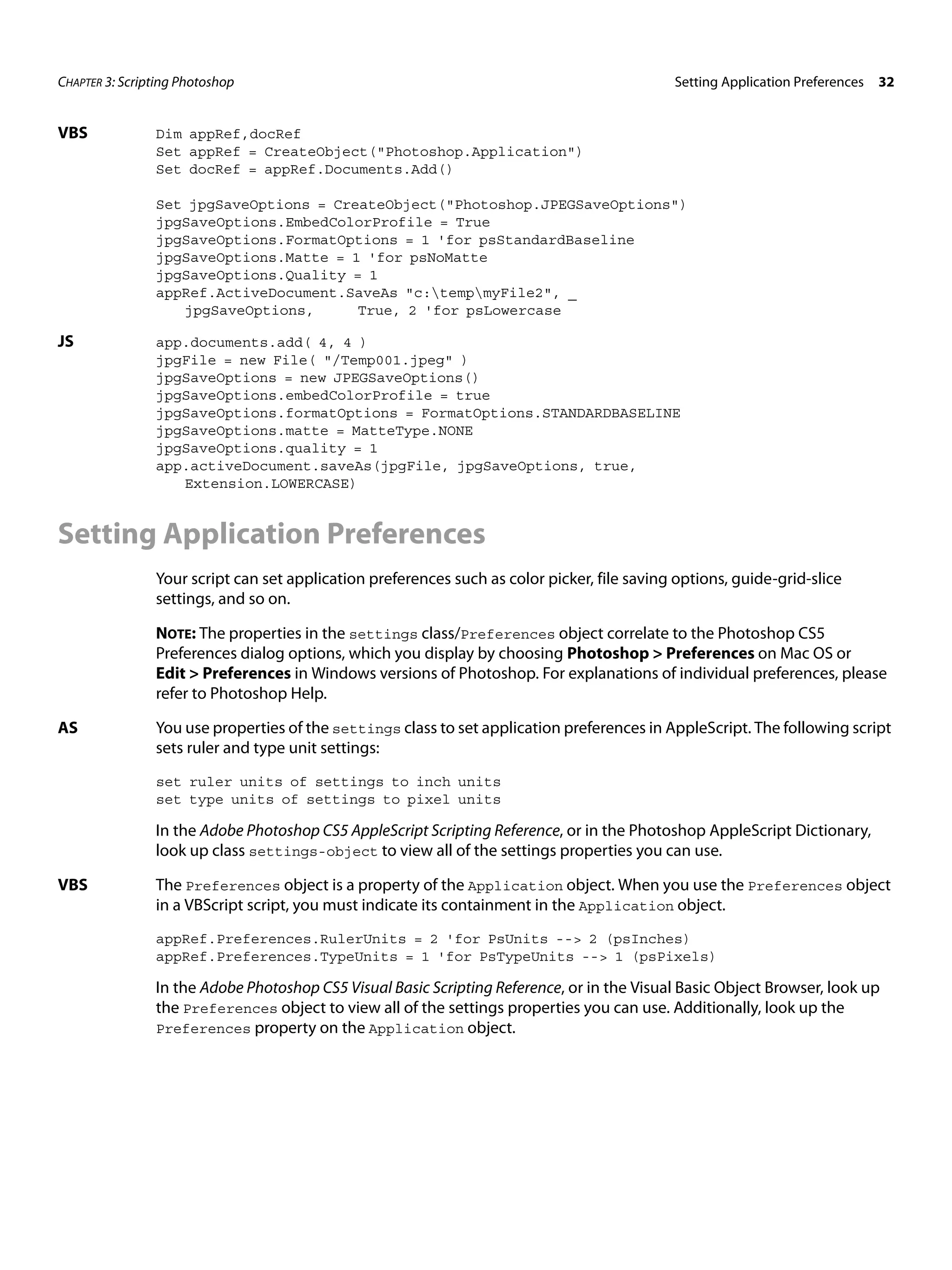 CHAPTER 3: Scripting Photoshop

Setting Application Preferences 32

VBS

Dim appRef,docRef
Set appRef = CreateObject("Photoshop.Application")
Set docRef = appRef.Documents.Add()

Set jpgSaveOptions = CreateObject("Photoshop.JPEGSaveOptions")
jpgSaveOptions.EmbedColorProfile = True
jpgSaveOptions.FormatOptions = 1 'for psStandardBaseline
jpgSaveOptions.Matte = 1 'for psNoMatte
jpgSaveOptions.Quality = 1
appRef.ActiveDocument.SaveAs "c:\temp\myFile2", _
jpgSaveOptions, True, 2 'for psLowercase

JS

app.documents.add( 4, 4 )
jpgFile = new File( "/Temp001.jpeg" )
jpgSaveOptions = new JPEGSaveOptions()
jpgSaveOptions.embedColorProfile = true
jpgSaveOptions.formatOptions = FormatOptions.STANDARDBASELINE
jpgSaveOptions.matte = MatteType.NONE
jpgSaveOptions.quality = 1
app.activeDocument.saveAs(jpgFile, jpgSaveOptions, true,
Extension.LOWERCASE)

Setting Application Preferences

Your script can set application preferences such as color picker, file saving options, guide-grid-slice settings, and so on.

NOTE: The properties in the settings class/Preferences object correlate to the Photoshop CS5 Preferences dialog options, which you display by choosing Photoshop > Preferences on Mac OS or Edit > Preferences in Windows versions of Photoshop. For explanations of individual preferences, please refer to Photoshop Help.

AS

You use properties of the settings class to set application preferences in AppleScript. The following script sets ruler and type unit settings:

set ruler units of settings to inch units
set type units of settings to pixel units

In the Adobe Photoshop CS5 AppleScript Scripting Reference, or in the Photoshop AppleScript Dictionary, look up class settings-object to view all of the settings properties you can use.

VBS

The Preferences object is a property of the Application object. When you use the Preferences object in a VBScript script, you must indicate its containment in the Application object.

appRef.Preferences.RulerUnits = 2 'for PsUnits --> 2 (psInches)
appRef.Preferences.TypeUnits = 1 'for PsTypeUnits --> 1 (psPixels)

In the Adobe Photoshop CS5 Visual Basic Scripting Reference, or in the Visual Basic Object Browser, look up the Preferences object to view all of the settings properties you can use. Additionally, look up the Preferences property on the Application object.